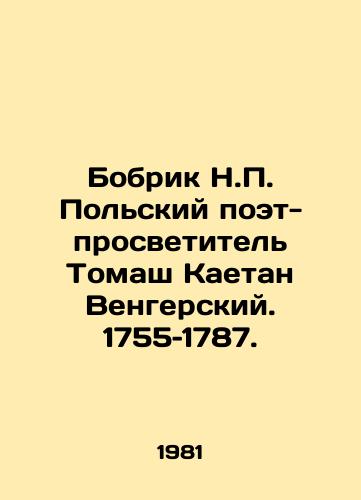 Бобрик Н.П. Польский поэт-просветитель Томаш Каетан Венгерский. 1755-1787.

1981